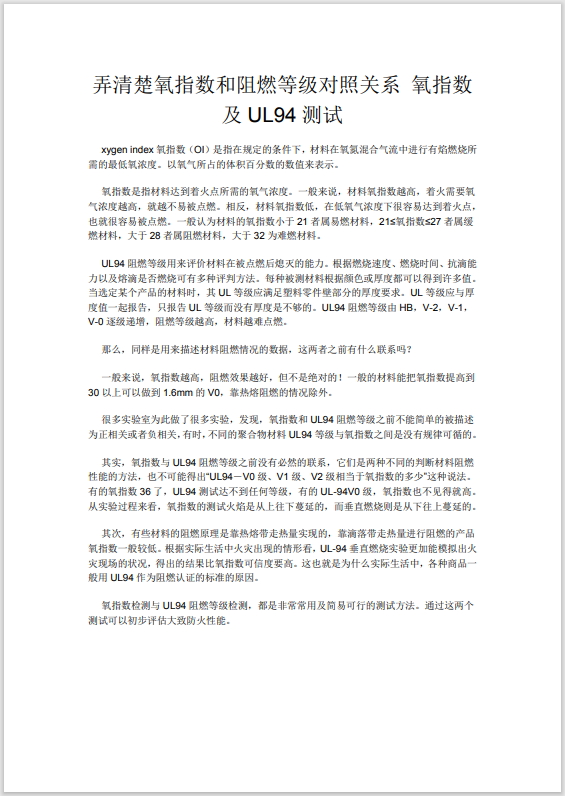 弄清楚氧指数和阻燃等级对照关系 氧指数及 UL94 测试

xygen index 氧指数（OI）是指在规定的条件下，材料在氧氮混合气流中进行有焰燃烧所需的最低氧浓度。以氧气所占的体积百分数的数值来表示。

氧指数是指材料达到着火点所需的氧气浓度。一般来说，材料氧指数越高，着火需要氧气浓度越高，就越不易被点燃。相反，材料氧指数低，在低氧气浓度下很容易达到着火点，也就很容易被点燃。一般认为材料的氧指数小于 21 者属易燃材料，21≤氧指数≤27 者属缓燃材料，大于 28 者属阻燃材料，大于 32 为难燃材料。

UL94 阻燃等级用来评价材料在被点燃后熄灭的能力。根据燃烧速度、燃烧时间、抗滴能力以及熔滴是否燃烧可有多种评判方法。每种被测材料根据颜色或厚度都可以得到许多值。当选定某个产品的材料时，其 UL 等级应满足塑料零件壁部分的厚度要求。UL 等级应与厚度值一起报告，只报告 UL 等级而没有厚度是不够的。UL94 阻燃等级由 HB，V-2，V-1，V-0 逐级递增，阻燃等级越高，材料越难点燃。

那么，同样是用来描述材料阻燃情况的数据，这两者之前有什么联系吗？

一般来说，氧指数越高，阻燃效果越好，但不是绝对的！一般的材料能把氧指数提高到 30 以上可以做到 1.6mm 的 V0，靠热熔阻燃的情况除外。

很多实验室为此做了很多实验，发现，氧指数和 UL94 阻燃等级之前不能简单的被描述为正相关或者负相关，有时，不同的聚合物材料 UL94 等级与氧指数之间是没有规律可循的。

其实，氧指数与 UL94 阻燃等级之前没有必然的联系，它们是两种不同的判断材料阻燃性能的方法，也不可能得出“UL94－V0 级、V1 级、V2 级相当于氧指数的多少”这种说法。有的氧指数 36 了，UL94 测试达不到任何等级，有的 UL-94V0 级，氧指数也不见得就高。从实验过程来看，氧指数的测试火焰是从上往下蔓延的，而垂直燃烧则是从下往上蔓延的。

其次，有些材料的阻燃原理是靠热熔带走热量实现的，靠滴落带走热量进行阻燃的产品氧指数一般较低。根据实际生活中火灾出现的情形看，UL-94 垂直燃烧实验更加能模拟出火灾现场的状况，得出的结果比氧指数可信度要高。这也就是为什么实际生活中，各种商品一般用 UL94 作为阻燃认证的标准的原因。

氧指数检测与 UL94 阻燃等级检测，都是非常常用及简易可行的测试方法。通过这两个测试可以初步评估大致防火性能。